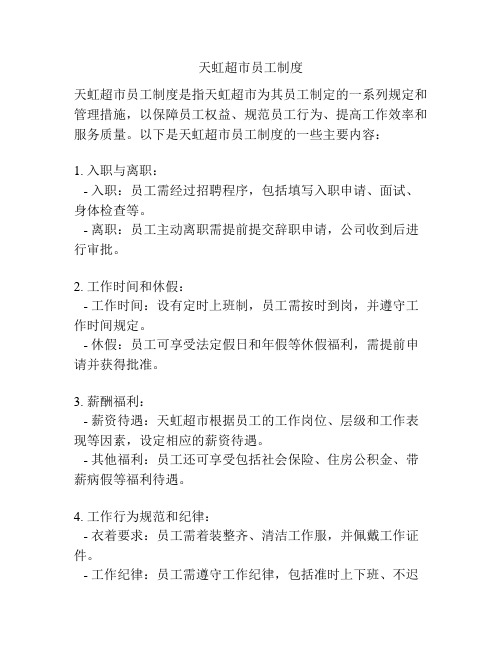 天虹超市员工制度

天虹超市员工制度是指天虹超市为其员工制定的一系列规定和管理措施，以保障员工权益、规范员工行为、提高工作效率和服务质量。以下是天虹超市员工制度的一些主要内容：

1. 入职与离职：
- 入职：员工需经过招聘程序，包括填写入职申请、面试、身体检查等。
- 离职：员工主动离职需提前提交辞职申请，公司收到后进行审批。

2. 工作时间和休假：
- 工作时间：设有定时上班制，员工需按时到岗，并遵守工作时间规定。
- 休假：员工可享受法定假日和年假等休假福利，需提前申请并获得批准。

3. 薪酬福利：
- 薪资待遇：天虹超市根据员工的工作岗位、层级和工作表现等因素，设定相应的薪资待遇。
- 其他福利：员工还可享受包括社会保险、住房公积金、带薪病假等福利待遇。

4. 工作行为规范和纪律：
- 衣着要求：员工需着装整齐、清洁工作服，并佩戴工作证件。
- 工作纪律：员工需遵守工作纪律，包括准时上下班、不迟